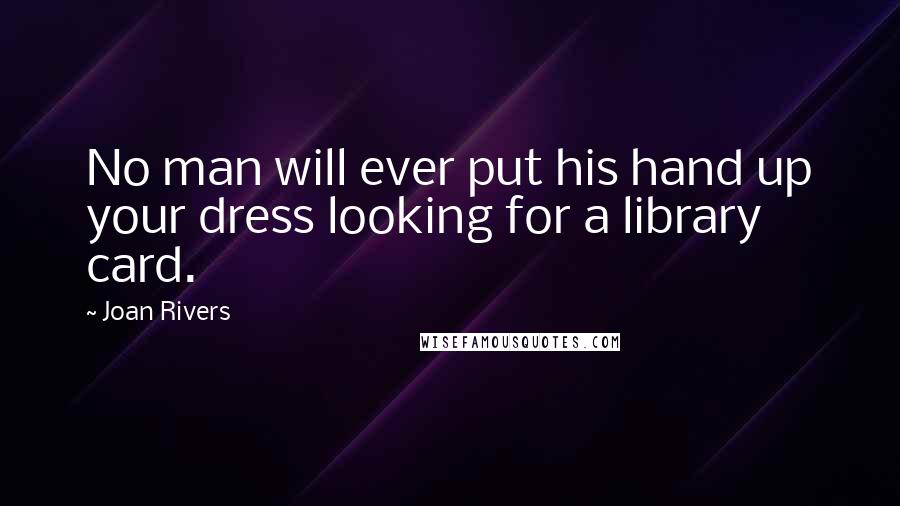 No man will ever put his hand up your dress looking for a library card.

~ Joan Rivers

WISEFAMOUSQUOTES.COM